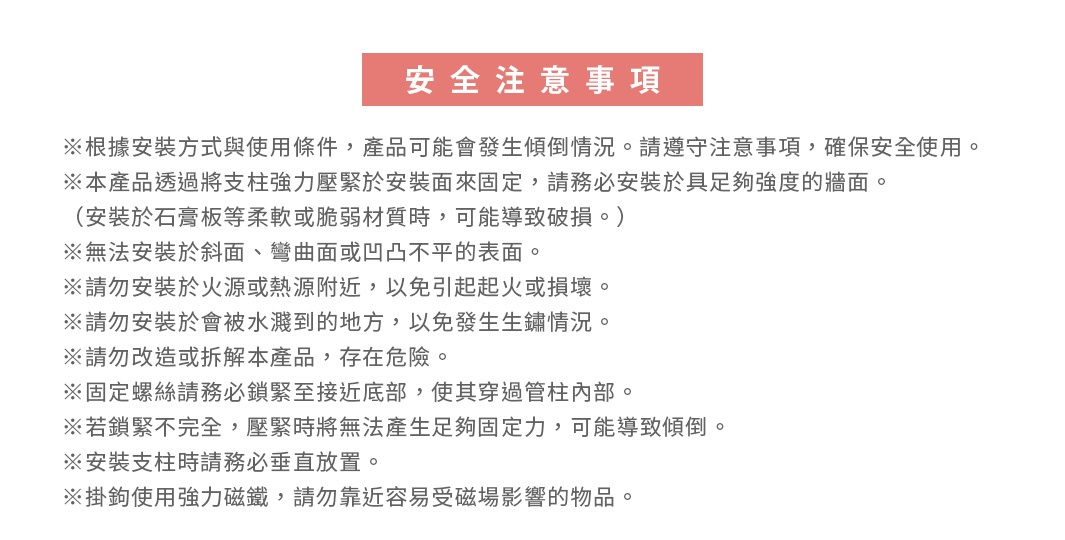 安全注意事項

※根據安裝方式與使用條件，產品可能會發生傾倒情況。請遵守注意事項，確保安全使用。

※本產品透過將支柱強力壓緊於安裝面來固定，請務必安裝於具足夠強度的牆面。
（安裝於石膏板等柔軟或脆弱材質時，可能導致破損。）

※無法安裝於斜面、彎曲面或凹凸不平的表面。

※請勿安裝於火源或熱源附近，以免引起起火或損壞。

※請勿安裝於會被水濺到的地方，以免發生生鏽情況。

※請勿改造或拆解本產品，存在危險。

※固定螺絲請務必鎖緊至接近底部，使其穿過管柱內部。

※若鎖緊不完全，壓緊時將無法產生足夠固定力，可能導致傾倒。

※安裝支柱時請務必垂直放置。

※掛鉤使用強力磁鐵，請勿靠近容易受磁場影響的物品。